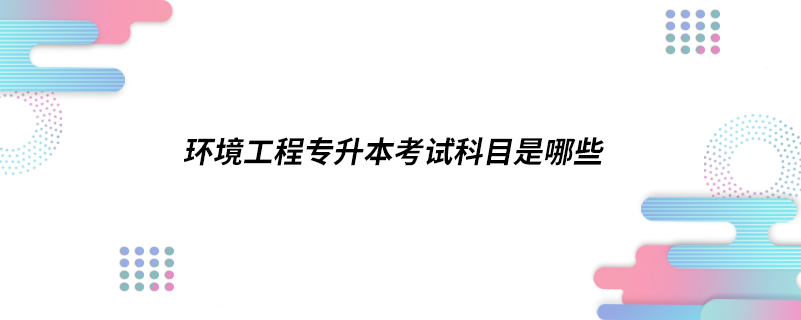 环境工程专升本考试科目是哪些